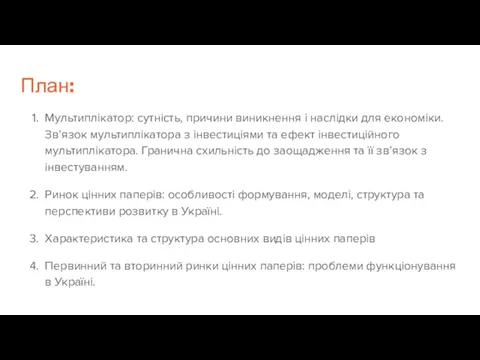 План:

1. Мультиплікатор: сутність, причини виникнення і наслідки для економіки. Зв'язок мультиплікатора з інвестиціями та ефект інвестиційного мультиплікатора. Гранична схильність до заощадження та її зв'язок з інвестуванням.

2. Ринок цінних паперів: особливості формування, моделі, структура та перспективи розвитку в Україні.

3. Характеристика та структура основних видів цінних паперів

4. Первинний та вторинний ринки цінних паперів: проблеми функціонування в Україні.